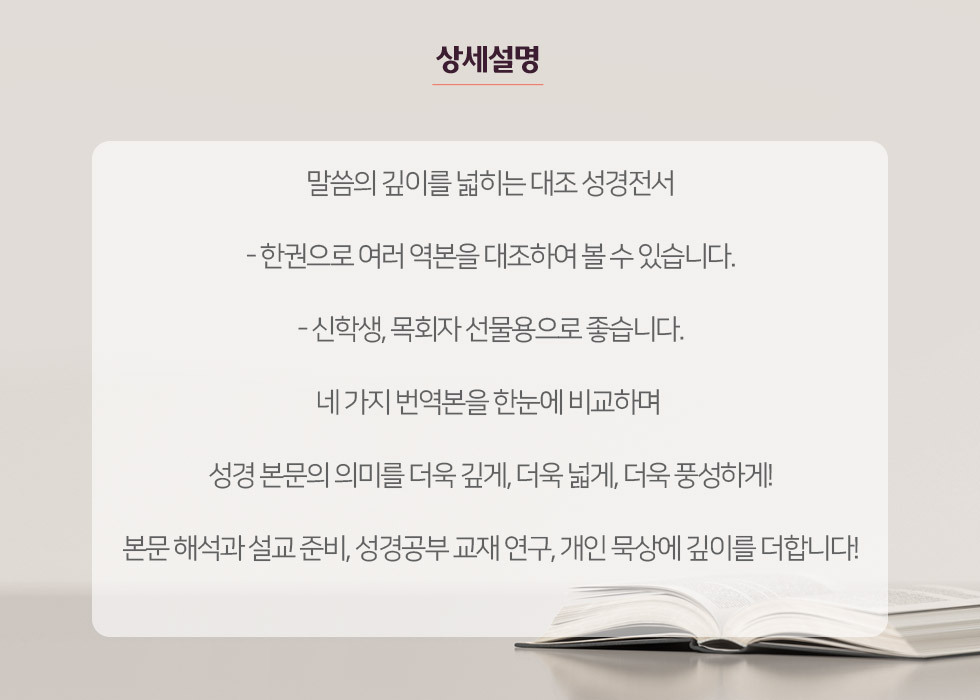 상세설명

말씀의 깊이를 넓히는 대조 성경전서

- 한권으로 여러 역본을 대조하여 볼 수 있습니다.

- 신학생, 목회자 선물용으로 좋습니다.

네 가지 번역본을 한눈에 비교하며

성경 본문의 의미를 더욱 깊게, 더욱 넓게, 더욱 풍성하게!

본문 해석과 설교 준비, 성경공부 교재 연구, 개인 묵상에 깊이를 더합니다!